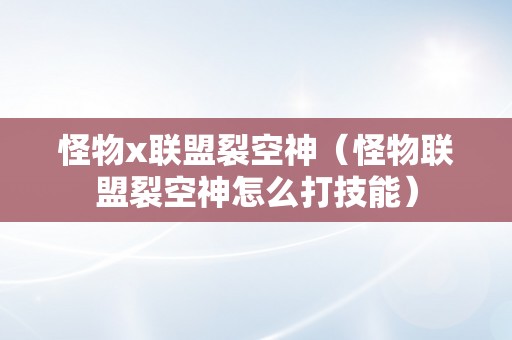 怪物x联盟裂空神（怪物联盟裂空神怎么打技能）